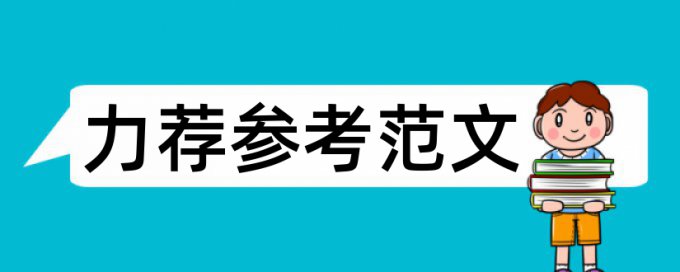 力荐参考范文